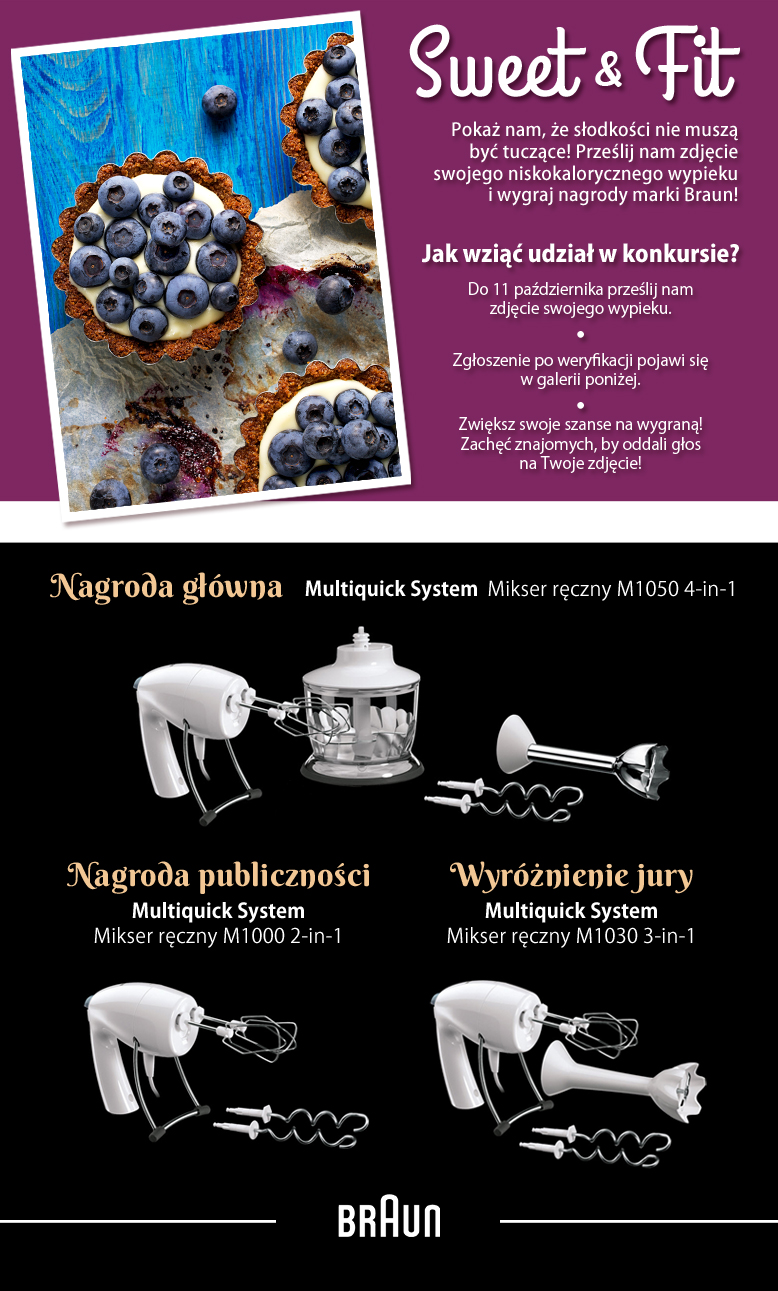 Sweet & Fit

Pokaż nam, że słodkości nie muszą być tuczące! Prześlij nam zdjęcie swojego niskokalorycznego wypieku i wygraj nagrody marki Braun!

Jak wziąć udział w konkursie?

Do 11 października prześlij nam zdjęcie swojego wypieku.

•

Zgłoszenie po weryfikacji pojawi się w galerii poniżej.

•

Zwiększ swoje szanse na wygraną! Zachęć znajomych, by oddali głos na Twoje zdjęcie!

Nagroda główna Multiquick System Mikser ręczny M1050 4-in-1

Nagroda publiczności
Multiquick System
Mikser ręczny M1000 2-in-1

Wyróżnienie jury
Multiquick System
Mikser ręczny M1030 3-in-1

BRAUN